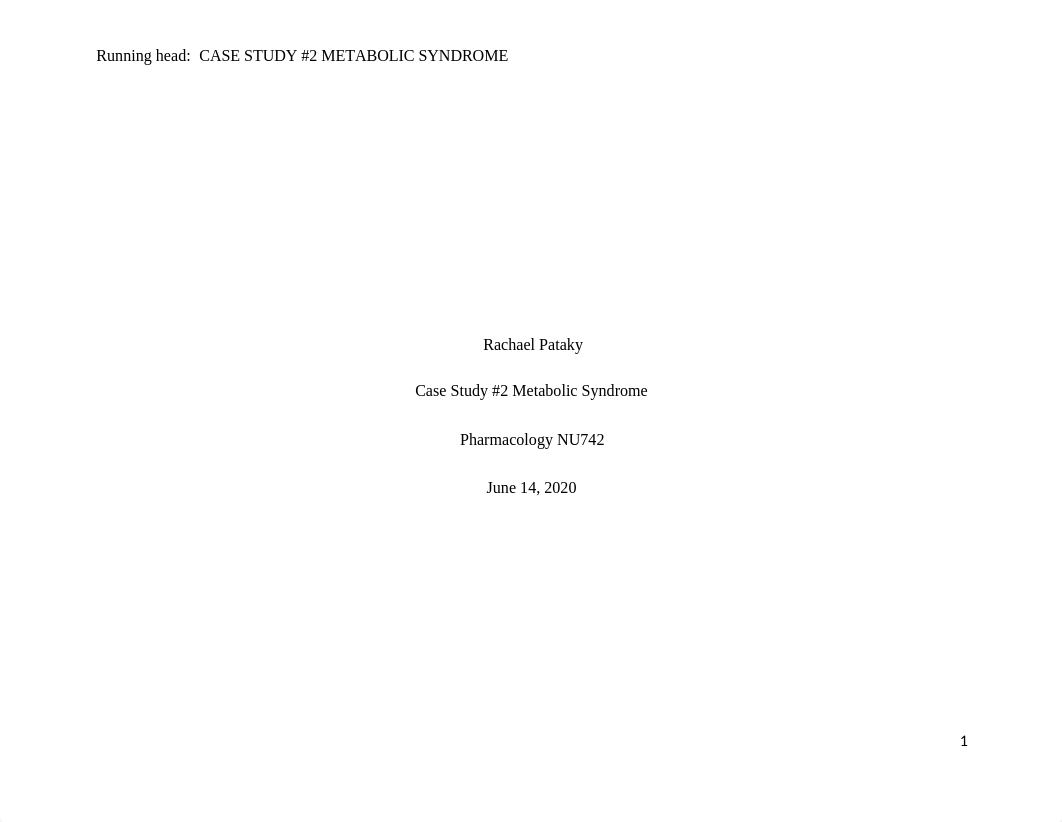 Running head: CASE STUDY #2 METABOLIC SYNDROME

Rachael Pataky

Case Study #2 Metabolic Syndrome

Pharmacology NU742

June 14, 2020

1